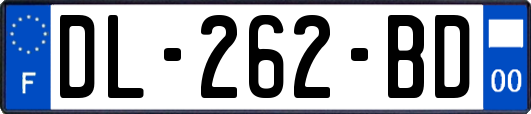 F
DL-262-BD
00